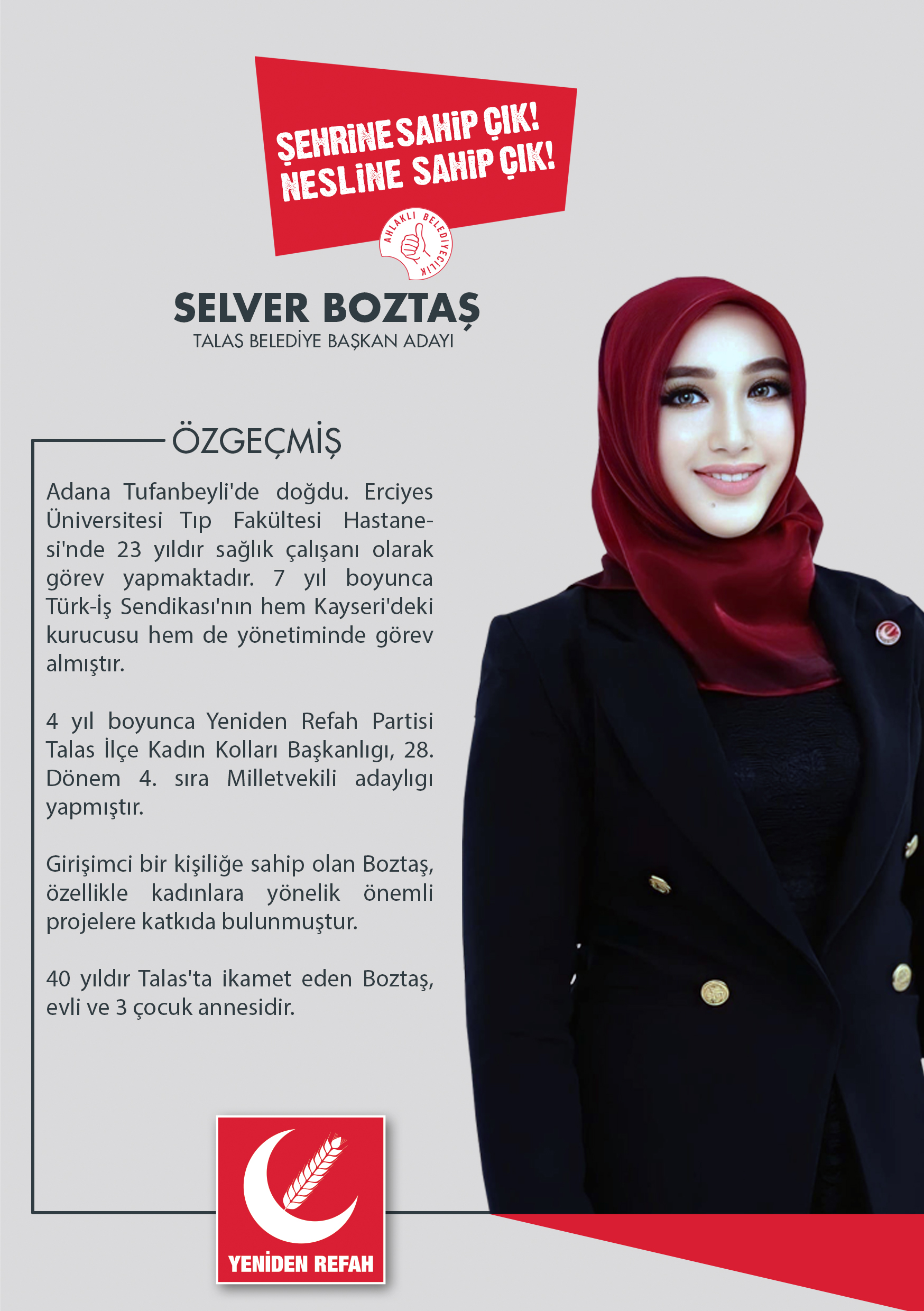 ŞEHRİNE SAHİP ÇIK!
NESLİNE SAHİP ÇIK!

AHLAKLI BELEDİYECİLİK

SELVER BOZTAŞ
TALAS BELEDİYE BAŞKAN ADAYI

ÖZGEÇMİŞ

Adana Tufanbeyli'de doğdu. Erciyes Üniversitesi Tıp Fakültesi Hastanesi'nde 23 yıldır sağlık çalışanı olarak görev yapmaktadır. 7 yıl boyunca Türk-İş Sendikası'nın hem Kayseri'deki kurucusu hem de yönetiminde görev almıştır.

4 yıl boyunca Yeniden Refah Partisi Talas İlçe Kadın Kolları Başkanlığı, 28. Dönem 4. sıra Milletvekili adaylığı yapmıştır.

Girişimci bir kişiliğe sahip olan Boztaş, özellikle kadınlara yönelik önemli projelere katkıda bulunmuştur.

40 yıldır Talas'ta ikamet eden Boztaş, evli ve 3 çocuk annesidir.

YENİDEN REFAH